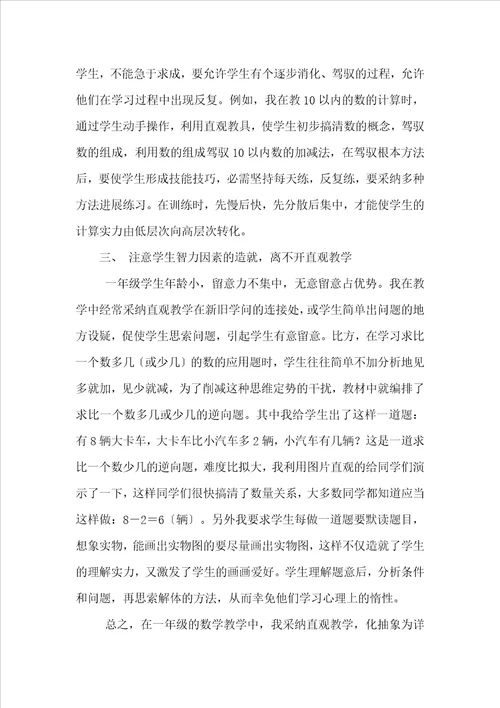 学生，不能急于求成，要允许学生有个逐步消化、驾驭的过程，允许他们在学习过程中出现反复。例如，我在教 10 以内的数的计算时，通过学生动手操作，利用直观教具，使学生初步搞清数的概念，驾驭数的组成，利用数的组成驾驭 10 以内数的加减法，在驾驭根本方法后，要使学生形成技能技巧，必需坚持每天练，反复练，要采纳多种方法进展练习。在训练时，先慢后快，先分散后集中，才能使学生的计算实力由低层次向高层次转化。

三、 注意学生智力因素的造就，离不开直观教学

一年级学生年龄小，留意力不集中，无意留意占优势。我在教学中经常采纳直观教学在新旧学问的连接处，或学生简单出问题的地方设疑，促使学生思索问题，引起学生有意留意。比方，在学习求比一个数多几〔或少几〕的数的应用题时，学生往往简单不加分析地见多就加，见少就减，为了削减这种思维定势的干扰，教材中就编排了求比一个数多几或少几的逆向题。其中我给学生出了这样一道题：有 8 辆大卡车，大卡车比小汽车多 2 辆，小汽车有几辆？这是一道求比一个数少几的逆向题，难度比拟大，我利用图片直观的给同学们演示了一下，这样同学们很快搞清了数量关系，大多数同学都知道应当这样做：8－2＝6〔辆〕。另外我要求学生每做一道题要默读题目，想象实物，能画出实物图的要尽量画出实物图，这样不仅造就了学生的理解实力，又激发了学生的画画爱好。学生理解题意后，分析条件和问题，再思索解体的方法，从而幸免他们学习心理上的惰性。

总之，在一年级的数学教学中，我采纳直观教学，化抽象为详